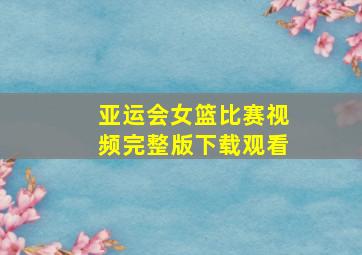 亚运会女篮比赛视频完整版下载观看